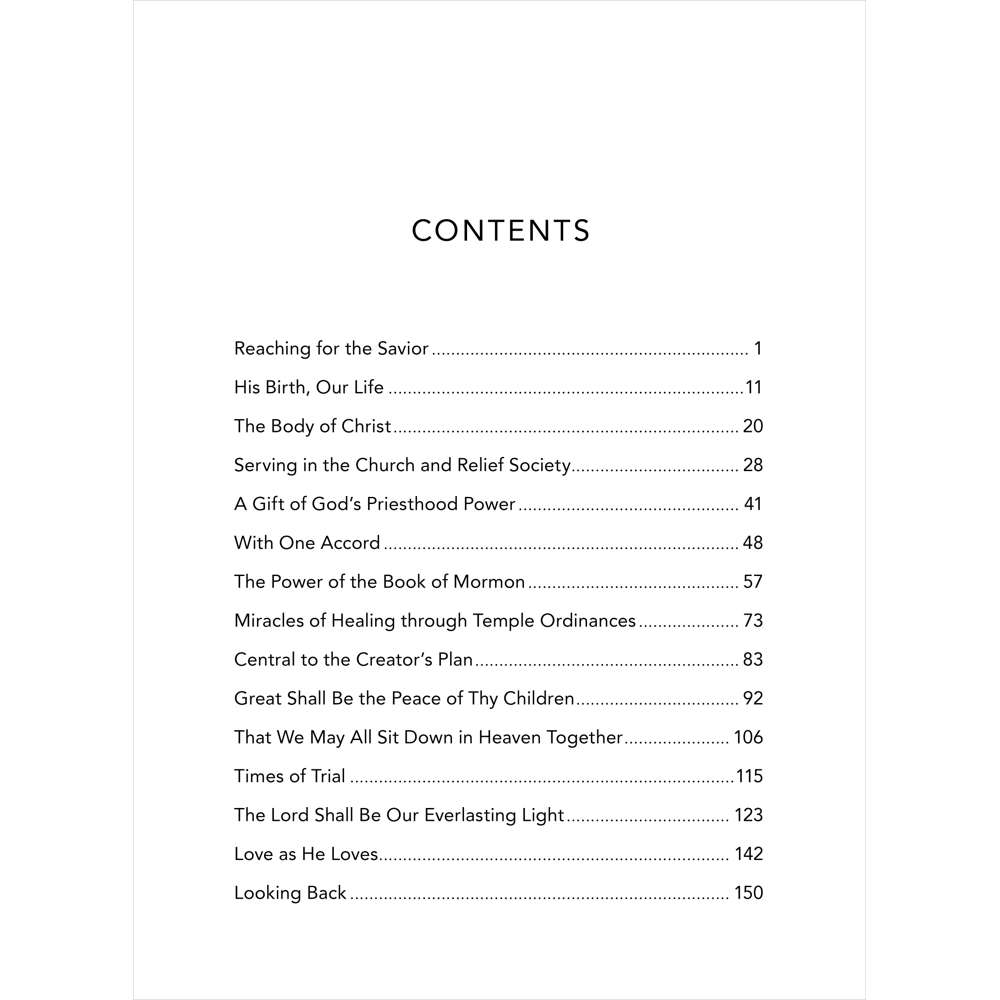 CONTENTS

Reaching for the Savior 1
His Birth, Our Life 11
The Body of Christ 20
Serving in the Church and Relief Society 28
A Gift of God's Priesthood Power 41
With One Accord 48
The Power of the Book of Mormon 57
Miracles of Healing through Temple Ordinances 73
Central to the Creator's Plan 83
Great Shall Be the Peace of Thy Children 92
That We May All Sit Down in Heaven Together 106
Times of Trial 115
The Lord Shall Be Our Everlasting Light 123
Love as He Loves 142
Looking Back 150